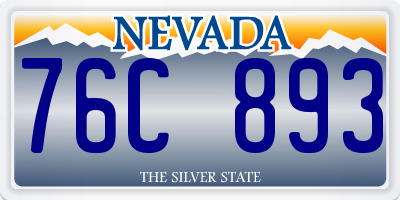 NEVADA

76C 893

THE SILVER STATE